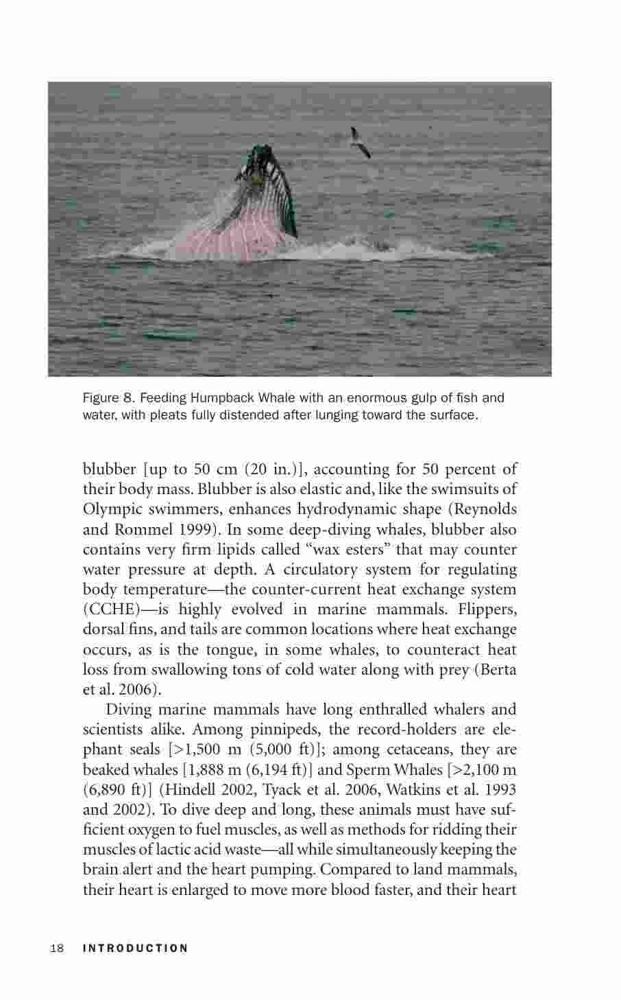 Figure 8. Feeding Humpback Whale with an enormous gulp of fish and water, with pleats fully distended after lunging toward the surface.

blubber [up to 50 cm (20 in.)], accounting for 50 percent of their body mass. Blubber is also elastic and, like the swimsuits of Olympic swimmers, enhances hydrodynamic shape (Reynolds and Rommel 1999). In some deep-diving whales, blubber also contains very firm lipids called "wax esters" that may counter water pressure at depth. A circulatory system for regulating body temperature—the counter-current heat exchange system (CCHE)—is highly evolved in marine mammals. Flippers, dorsal fins, and tails are common locations where heat exchange occurs, as is the tongue, in some whales, to counteract heat loss from swallowing tons of cold water along with prey (Berta et al. 2006).

Diving marine mammals have long enthralled whalers and scientists alike. Among pinnipeds, the record-holders are elephant seals [>1,500 m (5,000 ft)]; among cetaceans, they are beaked whales [1,888 m (6,194 ft)] and Sperm Whales [>2,100 m (6,890 ft)] (Hindell 2002, Tyack et al. 2006, Watkins et al. 1993 and 2002). To dive deep and long, these animals must have sufficient oxygen to fuel muscles, as well as methods for ridding their muscles of lactic acid waste—all while simultaneously keeping the brain alert and the heart pumping. Compared to land mammals, their heart is enlarged to move more blood faster, and their heart

18 INTRODUCTION